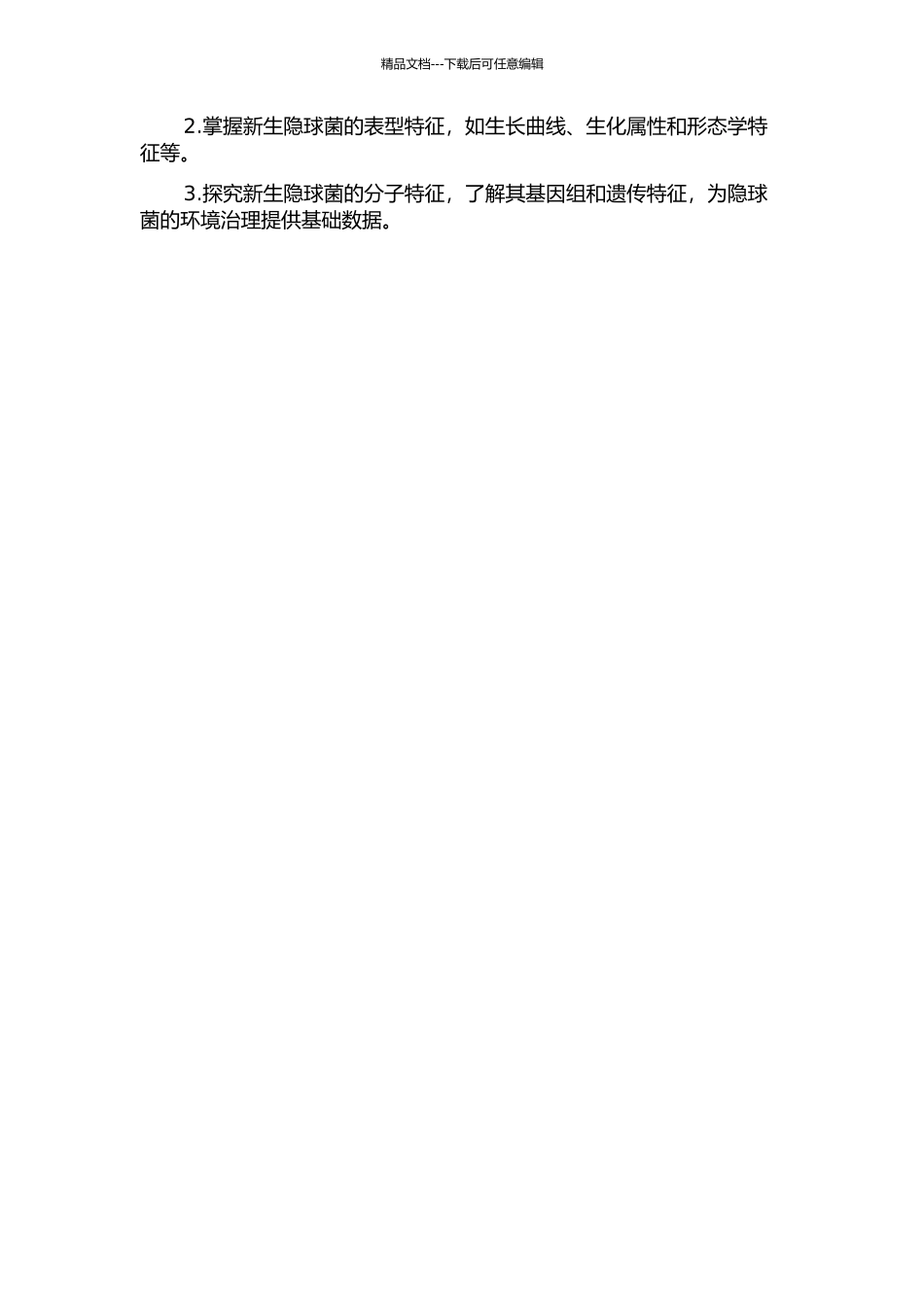 精品文档---下载后可任意编辑

2.掌握新生隐球菌的表型特征，如生长曲线、生化属性和形态学特征等。

3.探究新生隐球菌的分子特征，了解其基因组和遗传特征，为隐球菌的环境治理提供基础数据。